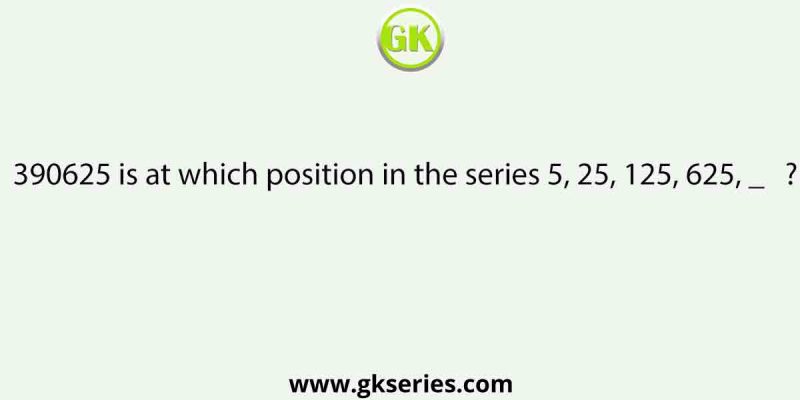 GK

390625 is at which position in the series 5, 25, 125, 625, _ ?

www.gkseries.com